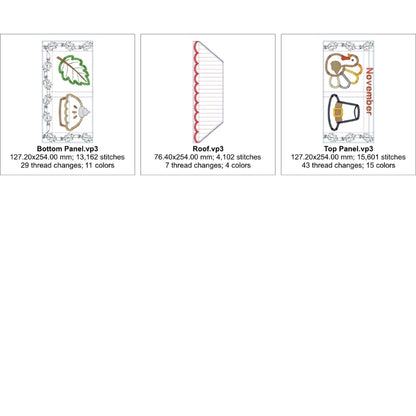 Bottom Panel.vp3
127.20x254.00 mm; 13,162 stitches
29 thread changes; 11 colors

Roof.vp3
76.40x254.00 mm; 4,102 stitches
7 thread changes; 4 colors

November

Top Panel.vp3
127.20x254.00 mm; 15,601 stitches
43 thread changes; 15 colors